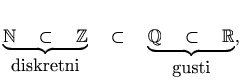 $\underbrace{\mathbb{N} \subset \mathbb{Z}}_{\text{diskretni}} \subset \underbrace{\mathbb{Q} \subset \mathbb{R}}_{\text{gusti}},$